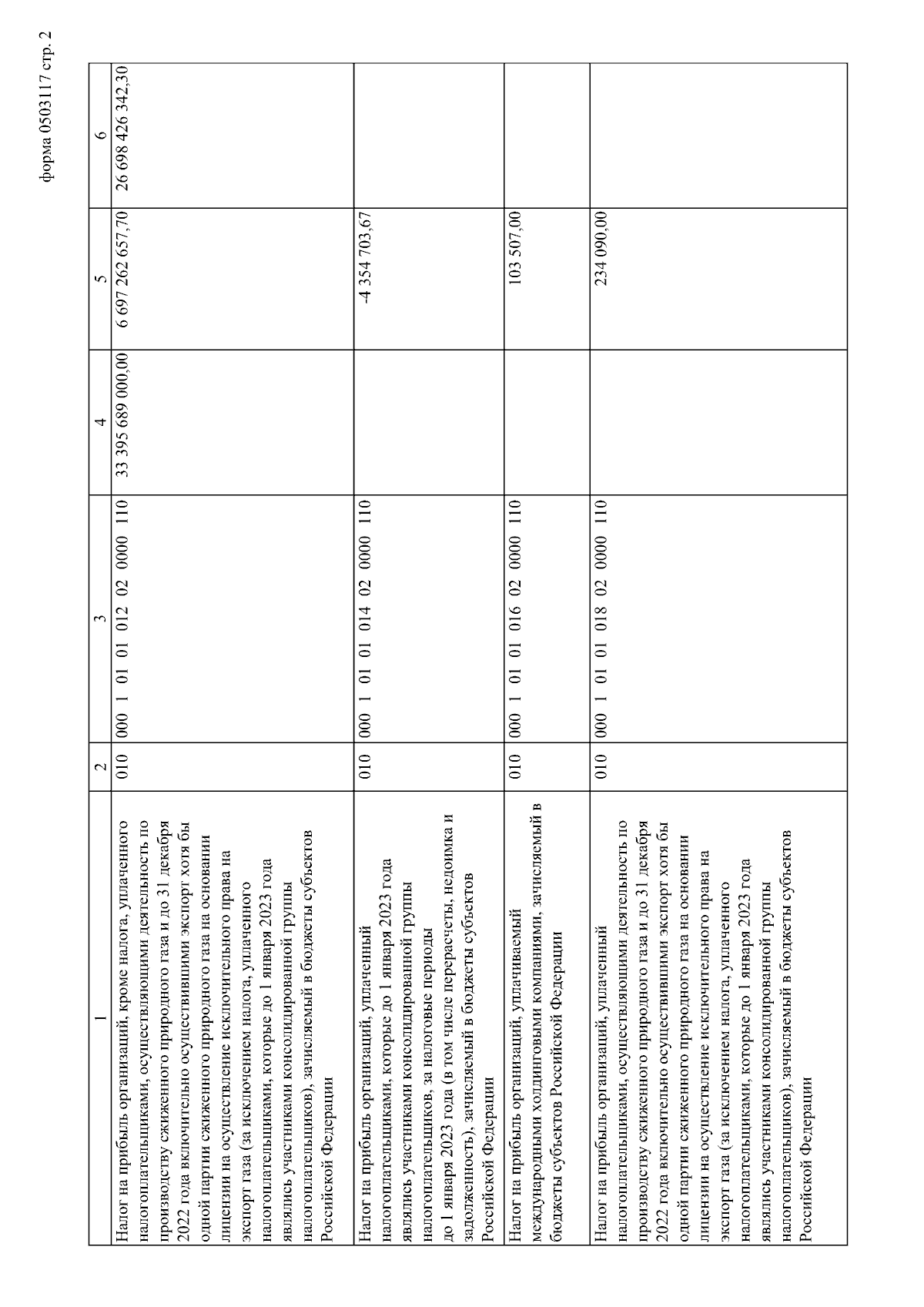 форма 0503117 стр. 2

| 1 | 2 | 3 | 4 | 5 | 6 |
|---|---|---|---|---|---|
| Налог на прибыль организаций, кроме налога, уплаченного налогоплательщиками, осуществляющими деятельность по производству сжиженного природного газа и до 31 декабря 2022 года включительно осуществившими экспорт хотя бы одной партии сжиженного природного газа на основании лицензии на осуществление исключительного права на экспорт газа (за исключением налога, уплаченного налогоплательщиками, которые до 1 января 2023 года являлись участниками консолидированной группы налогоплательщиков), зачисляемый в бюджеты субъектов Российской Федерации | 010 | 000 1 01 01 012 02 0000 110 | 33 395 689 000,00 | 6 697 262 657,70 | 26 698 426 342,30 |
| Налог на прибыль организаций, уплаченный налогоплательщиками, которые до 1 января 2023 года являлись участниками консолидированной группы налогоплательщиков, за налоговые периоды до 1 января 2023 года (в том числе перерасчеты, недоимка и задолженность), зачисляемый в бюджеты субъектов Российской Федерации | 010 | 000 1 01 01 014 02 0000 110 | | -4 354 703,67 | |
| Налог на прибыль организаций, уплачиваемый международными холдинговыми компаниями, зачисляемый в бюджеты субъектов Российской Федерации | 010 | 000 1 01 01 016 02 0000 110 | | 103 507,00 | |
| Налог на прибыль организаций, уплаченный налогоплательщиками, осуществляющими деятельность по производству сжиженного природного газа и до 31 декабря 2022 года включительно осуществившими экспорт хотя бы одной партии сжиженного природного газа на основании лицензии на осуществление исключительного права на экспорт газа (за исключением налога, уплаченного налогоплательщиками, которые до 1 января 2023 года являлись участниками консолидированной группы налогоплательщиков), зачисляемый в бюджеты субъектов Российской Федерации | 010 | 000 1 01 01 018 02 0000 110 | | 234 090,00 | |